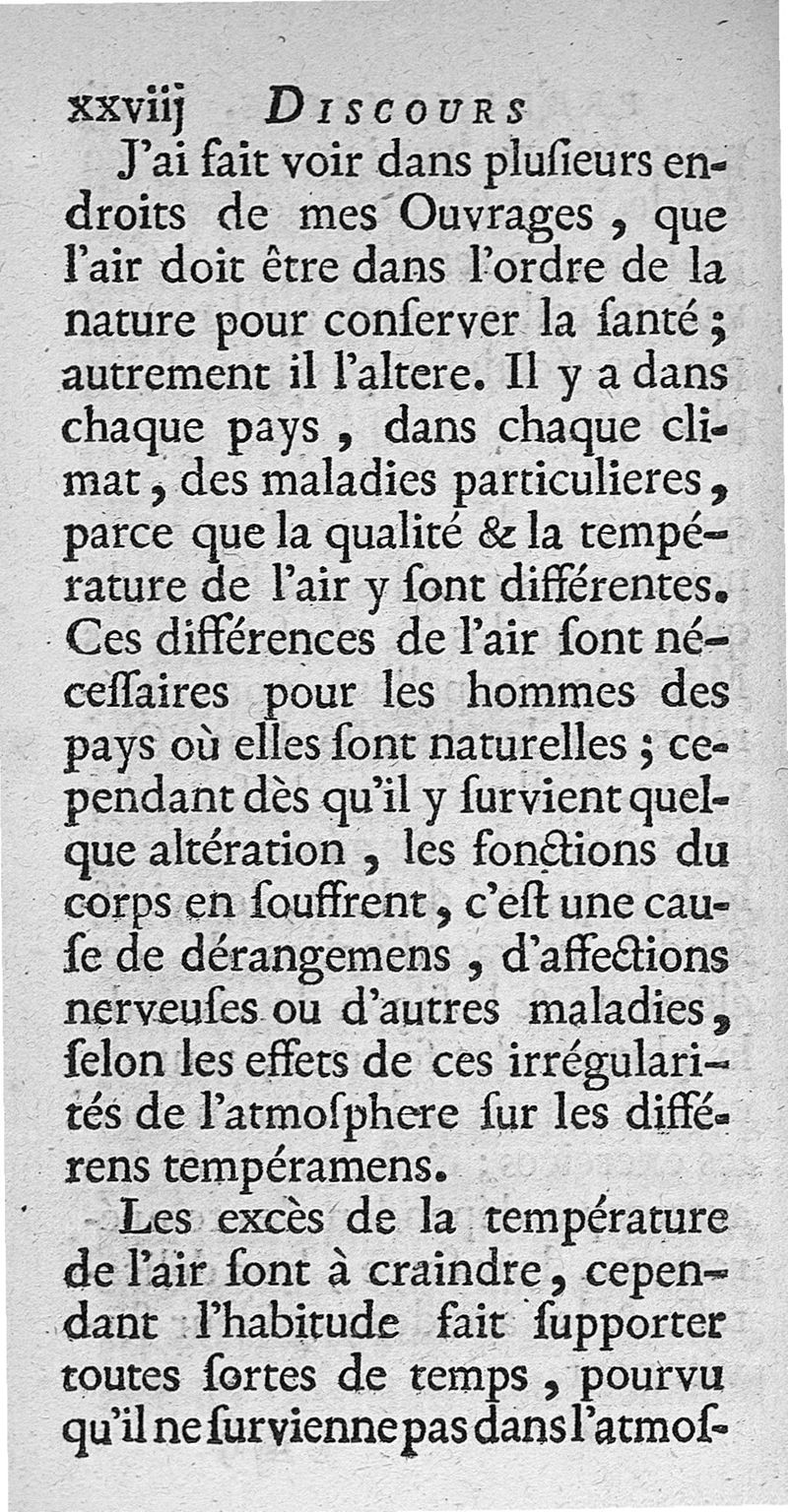 xxviij DISCOURS

J'ai fait voir dans pluſieurs endroits de mes Ouvrages, que l'air doit être dans l'ordre de la nature pour conſerver la ſanté; autrement il l'altere. Il y a dans chaque pays, dans chaque climat, des maladies particulieres, parce que la qualité & la température de l'air y ſont différentes. Ces différences de l'air ſont néceſſaires pour les hommes des pays où elles ſont naturelles; cependant dès qu'il y ſurvient quelque altération, les fonctions du corps en ſouffrent, c'eſt une cauſe de dérangemens, d'affections nerveuſes ou d'autres maladies, ſelon les effets de ces irrégularités de l'atmoſphere ſur les différens tempéramens.

Les excès de la température de l'air ſont à craindre, cependant l'habitude fait ſupporter toutes ſortes de temps, pourvu qu'il ne ſurvienne pas dans l'atmoſ-